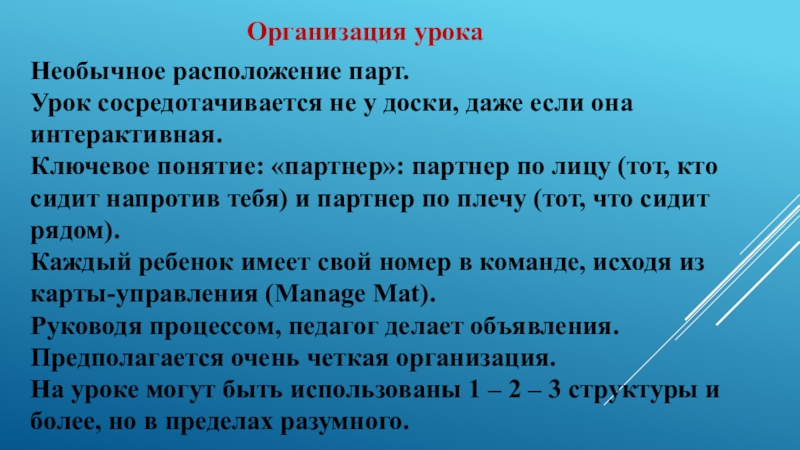 Организация урока

Необычное расположение парт.

Урок сосредотачивается не у доски, даже если она интерактивная.

Ключевое понятие: «партнер»: партнер по лицу (тот, кто сидит напротив тебя) и партнер по плечу (тот, что сидит рядом).

Каждый ребенок имеет свой номер в команде, исходя из карты-управления (Manage Mat).

Руководя процессом, педагог делает объявления.

Предполагается очень четкая организация.

На уроке могут быть использованы 1 – 2 – 3 структуры и более, но в пределах разумного.